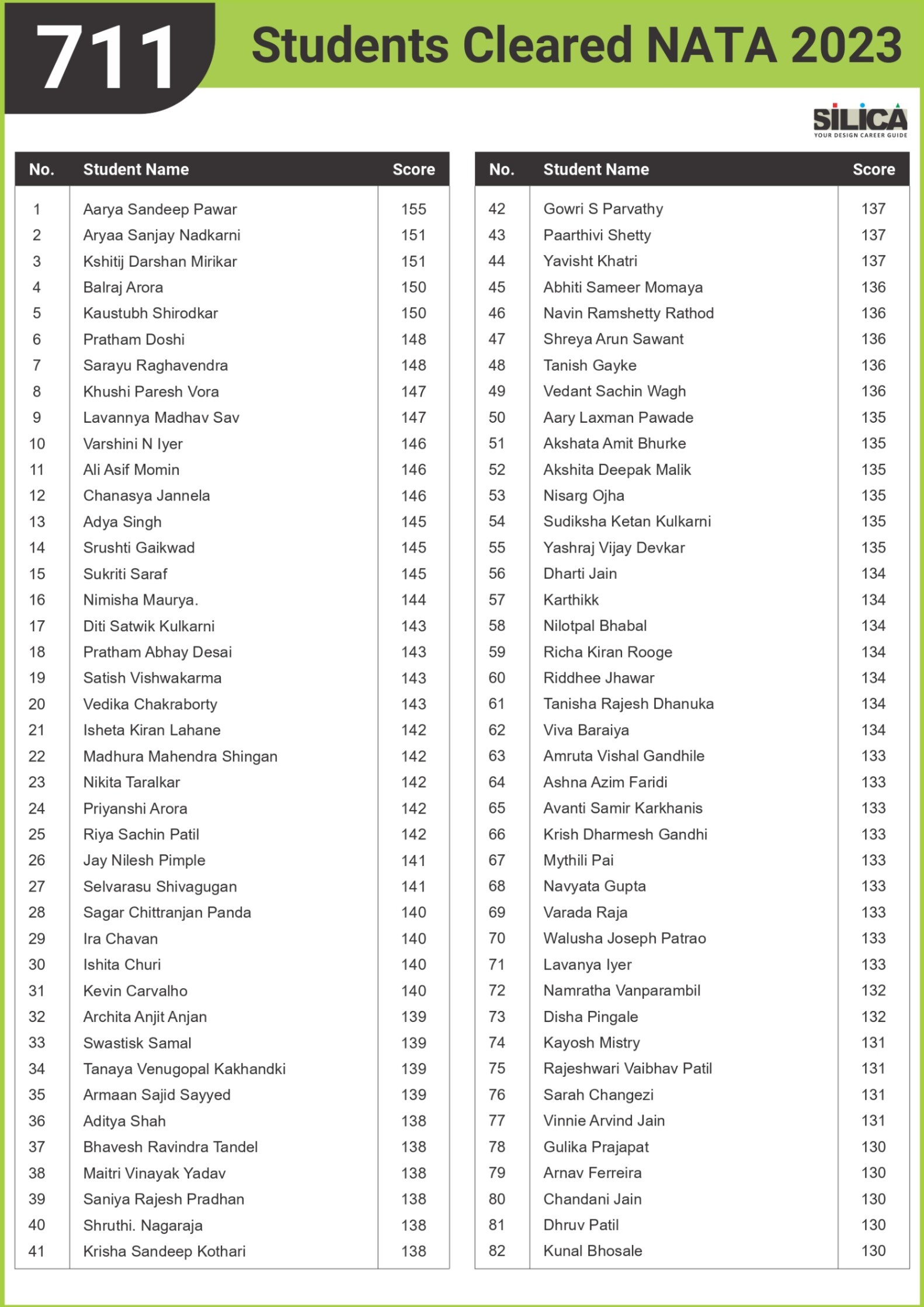 711 Students Cleared NATA 2023

SILICA
YOUR DESIGN CAREER GUIDE

| No. | Student Name | Score |
|---|---|---|
| 1 | Aarya Sandeep Pawar | 155 |
| 2 | Aryaa Sanjay Nadkarni | 151 |
| 3 | Kshitij Darshan Mirikar | 151 |
| 4 | Balraj Arora | 150 |
| 5 | Kaustubh Shirodkar | 150 |
| 6 | Pratham Doshi | 148 |
| 7 | Sarayu Raghavendra | 148 |
| 8 | Khushi Paresh Vora | 147 |
| 9 | Lavannya Madhav Sav | 147 |
| 10 | Varshini N Iyer | 146 |
| 11 | Ali Asif Momin | 146 |
| 12 | Chanasya Jannela | 146 |
| 13 | Adya Singh | 145 |
| 14 | Srushti Gaikwad | 145 |
| 15 | Sukriti Saraf | 145 |
| 16 | Nimisha Maurya. | 144 |
| 17 | Diti Satwik Kulkarni | 143 |
| 18 | Pratham Abhay Desai | 143 |
| 19 | Satish Vishwakarma | 143 |
| 20 | Vedika Chakraborty | 143 |
| 21 | Isheta Kiran Lahane | 142 |
| 22 | Madhura Mahendra Shingan | 142 |
| 23 | Nikita Taralkar | 142 |
| 24 | Priyanshi Arora | 142 |
| 25 | Riya Sachin Patil | 142 |
| 26 | Jay Nilesh Pimple | 141 |
| 27 | Selvarasu Shivagugan | 141 |
| 28 | Sagar Chittranjan Panda | 140 |
| 29 | Ira Chavan | 140 |
| 30 | Ishita Churi | 140 |
| 31 | Kevin Carvalho | 140 |
| 32 | Archita Anjit Anjan | 139 |
| 33 | Swastisk Samal | 139 |
| 34 | Tanaya Venugopal Kakhandki | 139 |
| 35 | Armaan Sajid Sayyed | 139 |
| 36 | Aditya Shah | 138 |
| 37 | Bhavesh Ravindra Tandel | 138 |
| 38 | Maitri Vinayak Yadav | 138 |
| 39 | Saniya Rajesh Pradhan | 138 |
| 40 | Shruthi. Nagaraja | 138 |
| 41 | Krisha Sandeep Kothari | 138 |

| No. | Student Name | Score |
|---|---|---|
| 42 | Gowri S Parvathy | 137 |
| 43 | Paarthivi Shetty | 137 |
| 44 | Yavisht Khatri | 137 |
| 45 | Abhiti Sameer Momaya | 136 |
| 46 | Navin Ramshetty Rathod | 136 |
| 47 | Shreya Arun Sawant | 136 |
| 48 | Tanish Gayke | 136 |
| 49 | Vedant Sachin Wagh | 136 |
| 50 | Aary Laxman Pawade | 135 |
| 51 | Akshata Amit Bhurke | 135 |
| 52 | Akshita Deepak Malik | 135 |
| 53 | Nisarg Ojha | 135 |
| 54 | Sudiksha Ketan Kulkarni | 135 |
| 55 | Yashraj Vijay Devkar | 135 |
| 56 | Dharti Jain | 134 |
| 57 | Karthikk | 134 |
| 58 | Nilotpal Bhabal | 134 |
| 59 | Richa Kiran Rooge | 134 |
| 60 | Riddhee Jhawar | 134 |
| 61 | Tanisha Rajesh Dhanuka | 134 |
| 62 | Viva Baraiya | 134 |
| 63 | Amruta Vishal Gandhile | 133 |
| 64 | Ashna Azim Faridi | 133 |
| 65 | Avanti Samir Karkhanis | 133 |
| 66 | Krish Dharmesh Gandhi | 133 |
| 67 | Mythili Pai | 133 |
| 68 | Navyata Gupta | 133 |
| 69 | Varada Raja | 133 |
| 70 | Walusha Joseph Patrao | 133 |
| 71 | Lavanya Iyer | 133 |
| 72 | Namratha Vanparambil | 132 |
| 73 | Disha Pingale | 132 |
| 74 | Kayosh Mistry | 131 |
| 75 | Rajeshwari Vaibhav Patil | 131 |
| 76 | Sarah Changezi | 131 |
| 77 | Vinnie Arvind Jain | 131 |
| 78 | Gulika Prajapat | 130 |
| 79 | Arnav Ferreira | 130 |
| 80 | Chandani Jain | 130 |
| 81 | Dhruv Patil | 130 |
| 82 | Kunal Bhosale | 130 |